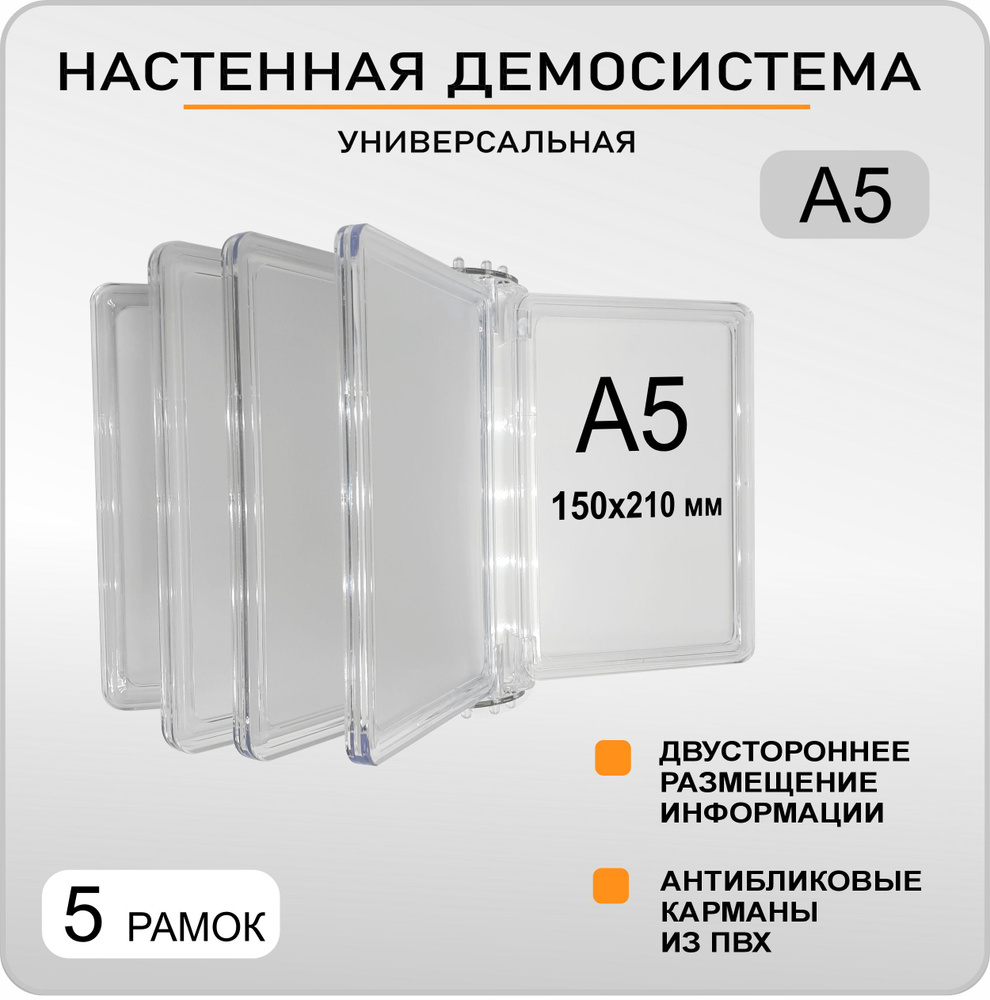 НАСТЕННАЯ ДЕМОСИСТЕМА

УНИВЕРСАЛЬНАЯ

А5

А5

150х210 мм

ДВУСТОРОННЕЕ РАЗМЕЩЕНИЕ ИНФОРМАЦИИ

АНТИБЛИКОВЫЕ КАРМАНЫ ИЗ ПВХ

5 РАМОК